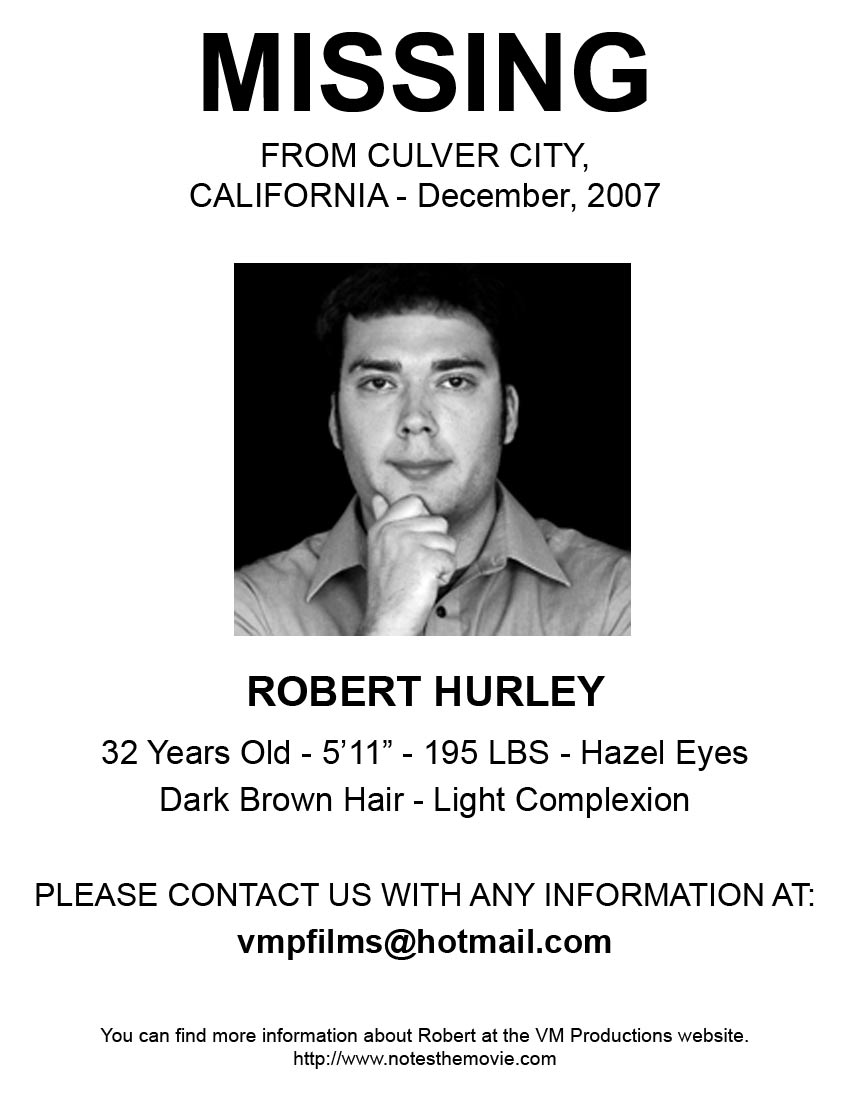 MISSING

FROM CULVER CITY, CALIFORNIA - December, 2007

ROBERT HURLEY

32 Years Old - 5’11” - 195 LBS - Hazel Eyes
Dark Brown Hair - Light Complexion

PLEASE CONTACT US WITH ANY INFORMATION AT:
vmpfilms@hotmail.com

You can find more information about Robert at the VM Productions website.
http://www.notesthemovie.com